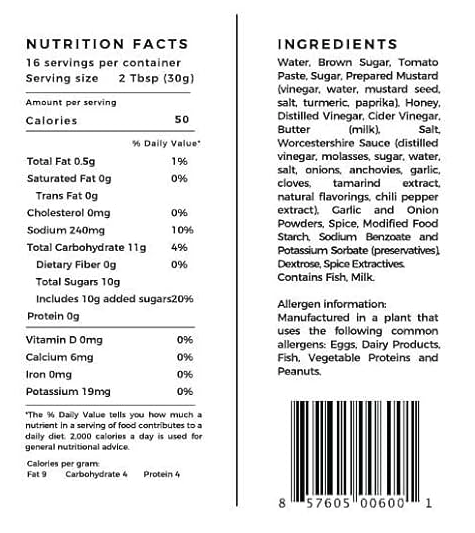 NUTRITION FACTS
16 servings per container
Serving size 2 Tbsp (30g)

Amount per serving
Calories 50

% Daily Value*

Total Fat 0.5g 1%
Saturated Fat 0g 0%
Trans Fat 0g
Cholesterol 0mg 0%
Sodium 240mg 10%
Total Carbohydrate 11g 4%
Dietary Fiber 0g 0%
Total Sugars 10g
Includes 10g added sugars 20%
Protein 0g

Vitamin D 0mg 0%
Calcium 6mg 0%
Iron 0mg 0%
Potassium 19mg 0%

*The % Daily Value tells you how much a nutrient in a serving of food contributes to a daily diet. 2,000 calories a day is used for general nutritional advice.

Calories per gram:
Fat 9 Carbohydrate 4 Protein 4

INGREDIENTS
Water, Brown Sugar, Tomato Paste, Sugar, Prepared Mustard (vinegar, water, mustard seed, salt, turmeric, paprika), Honey, Distilled Vinegar, Cider Vinegar, Butter (milk), Salt, Worcestershire Sauce (distilled vinegar, molasses, sugar, water, salt, onions, anchovies, garlic, cloves, tamarind extract, natural flavorings, chili pepper extract), Garlic and Onion Powders, Spice, Modified Food Starch, Sodium Benzoate and Potassium Sorbate (preservatives), Dextrose, Spice Extractives. Contains Fish, Milk.

Allergen information:
Manufactured in a plant that uses the following common allergens: Eggs, Dairy Products, Fish, Vegetable Proteins and Peanuts.

8 57605 00600 1